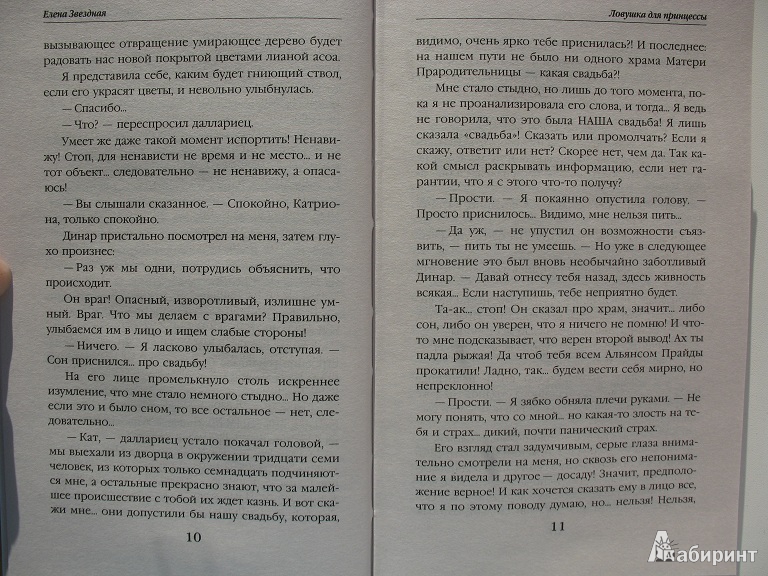 Елена Звездная

вызывающее отвращение умирающее дерево будет радовать нас новой покрытой цветами лианой асоа.

Я представила себе, каким будет гниющий ствол, если его украсят цветы, и невольно улыбнулась.

— Спасибо...

— Что? — переспросил даллариец.

Умеет же даже такой момент испортить! Ненавижу! Стоп, для ненависти не время и не место... и не тот объект... следовательно — не ненавижу, а опасаюсь!

— Вы слышали сказанное. — Спокойно, Катриона, только спокойно.

Динар пристально посмотрел на меня, затем глухо произнес:

— Раз уж мы одни, потрудись объяснить, что происходит.

Он враг! Опасный, изворотливый, излишне умный. Враг. Что мы делаем с врагами? Правильно, улыбаемся им в лицо и ищем слабые стороны!

— Ничего. — Я ласково улыбалась, отступая. — Сон приснился... про свадьбу!

На его лице промелькнуло столь искреннее изумление, что мне стало немного стыдно... Но даже если это и было сном, то все остальное — нет, следовательно...

— Кат, — даллариец устало покачал головой, — мы выехали из дворца в окружении тридцати семи человек, из которых только семнадцать подчиняются мне, а остальные прекрасно знают, что за малейшее происшествие с тобой их ждет казнь. И вот скажи мне... они допустили бы нашу свадьбу, которая,

10

Ловушка для принцессы

видимо, очень ярко тебе приснилась?! И последнее: на нашем пути не было ни одного храма Матери Прародительницы — какая свадьба?!

Мне стало стыдно, но лишь до того момента, пока я не проанализировала его слова, и тогда... Я ведь не говорила, что это была НАША свадьба! Я лишь сказала «свадьба»! Сказать или промолчать? Если я скажу, ответит или нет? Скорее нет, чем да. Так какой смысл раскрывать информацию, если нет гарантии, что я с этого что-то получу?

— Прости. — Я покаянно опустила голову. — Просто приснилось... Видимо, мне нельзя пить...

— Да уж, — не упустил он возможности съязвить, — пить ты не умеешь. — Но уже в следующее мгновение это был вновь необычайно заботливый Динар. — Давай отнесу тебя назад, здесь живность всякая... Если наступишь, тебе неприятно будет.

Та-ак... стоп! Он сказал про храм, значит... либо сон, либо он уверен, что я ничего не помню! И что-то мне подсказывает, что верен второй вывод! Ах ты падла рыжая! Да чтоб тебя всем Альянсом Прайды прокатили! Ладно, так... будем вести себя мирно, но непреклонно!

— Прости. — Я зябко обняла плечи руками. — Не могу понять, что со мной... но какая-то злость на тебя и страх... дикий, почти панический страх.

Его взгляд стал задумчивым, серые глаза внимательно смотрели на меня, но сквозь его непонимание я видела и другое — досаду! Значит, предположение верное! И как хочется сказать ему в лицо все, что я по этому поводу думаю, но... нельзя! Нельзя,

11

Лабиринт